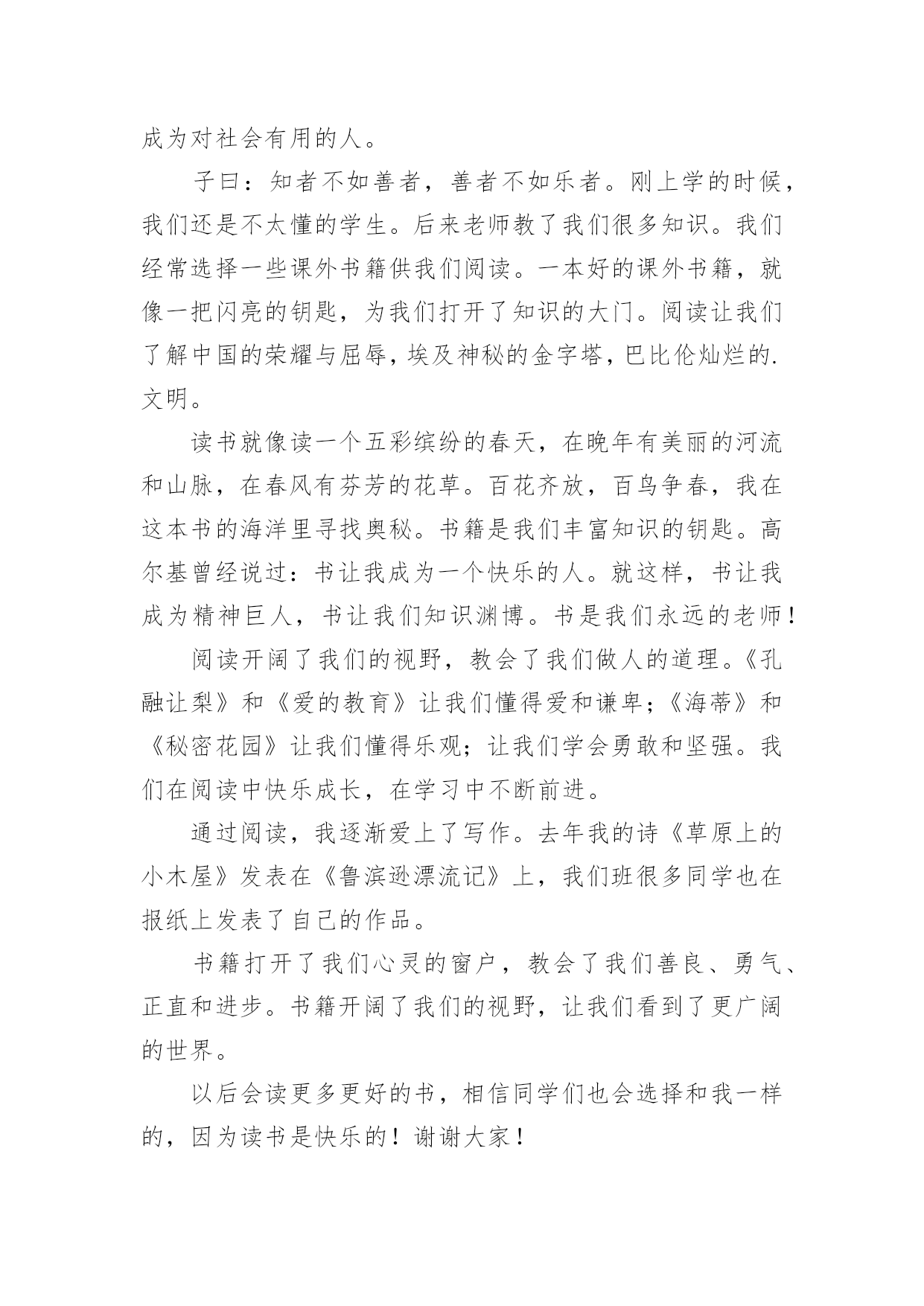 成为对社会有用的人。

子曰：知者不如善者，善者不如乐者。刚上学的时候，我们还是不太懂的学生。后来老师教了我们很多知识。我们经常选择一些课外书籍供我们阅读。一本好的课外书籍，就像一把闪亮的钥匙，为我们打开了知识的大门。阅读让我们了解中国的荣耀与屈辱，埃及神秘的金字塔，巴比伦灿烂的.文明。

读书就像读一个五彩缤纷的春天，在晚年有美丽的河流和山脉，在春风有芬芳的花草。百花齐放，百鸟争春，我在这本书的海洋里寻找奥秘。书籍是我们丰富知识的钥匙。高尔基曾经说过：书让我成为一个快乐的人。就这样，书让我成为精神巨人，书让我们知识渊博。书是我们永远的老师！

阅读开阔了我们的视野，教会了我们做人的道理。《孔融让梨》和《爱的教育》让我们懂得爱和谦卑；《海蒂》和《秘密花园》让我们懂得乐观；让我们学会勇敢和坚强。我们在阅读中快乐成长，在学习中不断前进。

通过阅读，我逐渐爱上了写作。去年我的诗《草原上的小木屋》发表在《鲁滨逊漂流记》上，我们班很多同学也在报纸上发表了自己的作品。

书籍打开了我们心灵的窗户，教会了我们善良、勇气、正直和进步。书籍开阔了我们的视野，让我们看到了更广阔的世界。

以后会读更多更好的书，相信同学们也会选择和我一样的，因为读书是快乐的！谢谢大家！